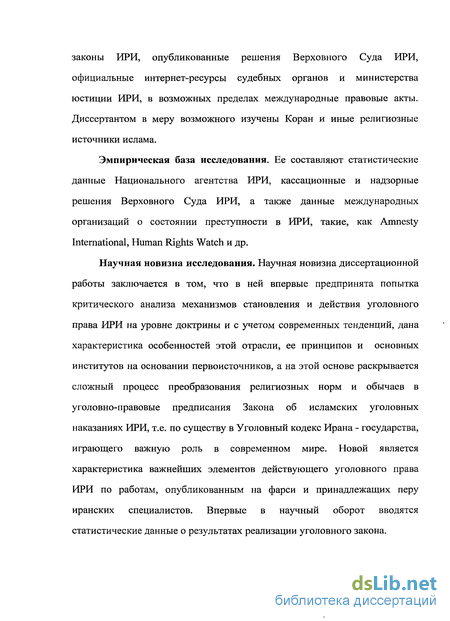 законы ИРИ, опубликованные решения Верховного Суда ИРИ, официальные интернет-ресурсы судебных органов и министерства юстиции ИРИ, в возможных пределах международные правовые акты. Диссертантом в меру возможного изучены Коран и иные религиозные источники ислама.

Эмпирическая база исследования. Ее составляют статистические данные Национального агентства ИРИ, кассационные и надзорные решения Верховного Суда ИРИ, а также данные международных организаций о состоянии преступности в ИРИ, такие, как Amnesty International, Human Rights Watch и др.

Научная новизна исследования. Научная новизна диссертационной работы заключается в том, что в ней впервые предпринята попытка критического анализа механизмов становления и действия уголовного права ИРИ на уровне доктрины и с учетом современных тенденций, дана характеристика особенностей этой отрасли, ее принципов и основных институтов на основании первоисточников, а на этой основе раскрывается сложный процесс преобразования религиозных норм и обычаев в уголовно-правовые предписания Закона об исламских уголовных наказаниях ИРИ, т.е. по существу в Уголовный кодекс Ирана - государства, играющего важную роль в современном мире. Новой является характеристика важнейших элементов действующего уголовного права ИРИ по работам, опубликованным на фарси и принадлежащих перу иранских специалистов. Впервые в научный оборот вводятся статистические данные о результатах реализации уголовного закона.

dsLib.net
библиотека диссертаций